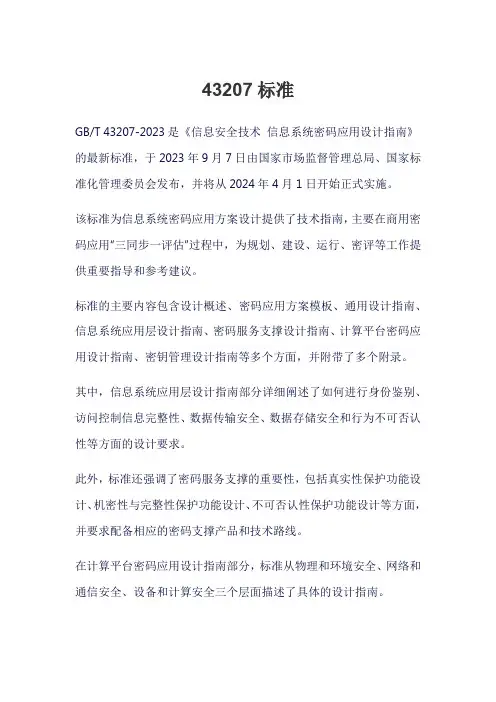 43207 标准

GB/T 43207-2023 是《信息安全技术 信息系统密码应用设计指南》的最新标准，于 2023 年 9 月 7 日由国家市场监督管理总局、国家标准化管理委员会发布，并将从 2024 年 4 月 1 日开始正式实施。

该标准为信息系统密码应用方案设计提供了技术指南，主要在商用密码应用"三同步一评估"过程中，为规划、建设、运行、密评等工作提供重要指导和参考建议。

标准的主要内容包含设计概述、密码应用方案模板、通用设计指南、信息系统应用层设计指南、密码服务支撑设计指南、计算平台密码应用设计指南、密钥管理设计指南等多个方面，并附带了多个附录。

其中，信息系统应用层设计指南部分详细阐述了如何进行身份鉴别、访问控制信息完整性、数据传输安全、数据存储安全和行为不可否认性等方面的设计要求。

此外，标准还强调了密码服务支撑的重要性，包括真实性保护功能设计、机密性与完整性保护功能设计、不可否认性保护功能设计等方面，并要求配备相应的密码支撑产品和技术路线。

在计算平台密码应用设计指南部分，标准从物理和环境安全、网络和通信安全、设备和计算安全三个层面描述了具体的设计指南。